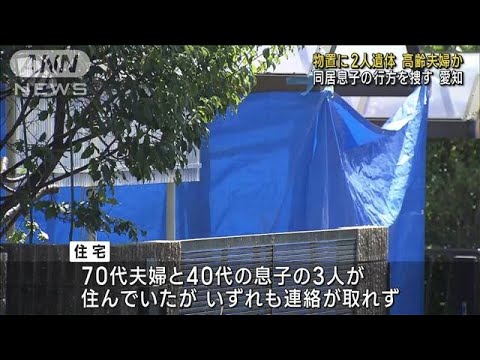 ANN NEWS

物置に2人遺体 高齢夫婦か
同居息子の行方を捜す 愛知

住宅

70代夫婦と40代の息子の3人が
住んでいたが いずれも連絡が取れず